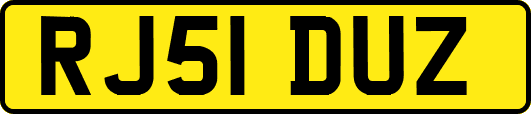 RJ51 DUZ